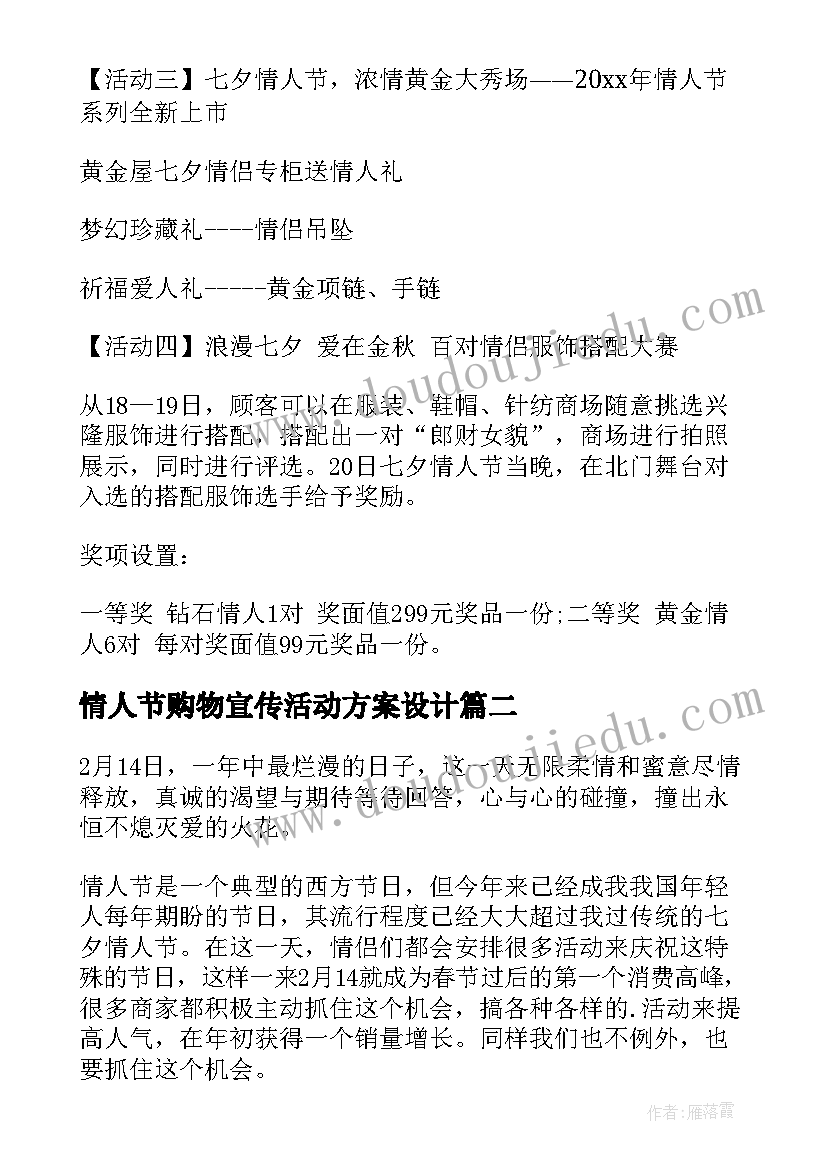 【活动三】七夕情人节，浓情黄金大秀场——20xx年情人节系列全新上市

黄金屋七夕情侣专柜送情人礼

梦幻珍藏礼----情侣吊坠

祈福爱人礼-----黄金项链、手链

【活动四】浪漫七夕 爱在金秋 百对情侣服饰搭配大赛

从18—19日，顾客可以在服装、鞋帽、针纺商场随意挑选兴隆服饰进行搭配，搭配出一对“郎财女貌”，商场进行拍照展示，同时进行评选。20日七夕情人节当晚，在北门舞台对入选的搭配服饰选手给予奖励。

奖项设置：

一等奖 钻石情人1对 奖面值299元奖品一份;二等奖 黄金情人6对 每对奖面值99元奖品一份。

情人节购物宣传活动方案设计篇二

2月14日，一年中最烂漫的日子，这一天无限柔情和蜜意尽情释放，真诚的渴望与期待等待回答，心与心的碰撞，撞出永恒不熄灭爱的火花。

情人节是一个典型的西方节日，但今年来已经成我我国年轻人每年期盼的节日，其流行程度已经大大超过我过传统的七夕情人节。在这一天，情侣们都会安排很多活动来庆祝这特殊的节日，这样一来2月14就成为春节过后的第一个消费高峰，很多商家都积极主动抓住这个机会，搞各种各样的.活动来提高人气，在年初获得一个销量增长。同样我们也不例外，也要抓住这个机会。

www.doudoujiedu.com

www.doudoujiedu.com

作者：雁落霞